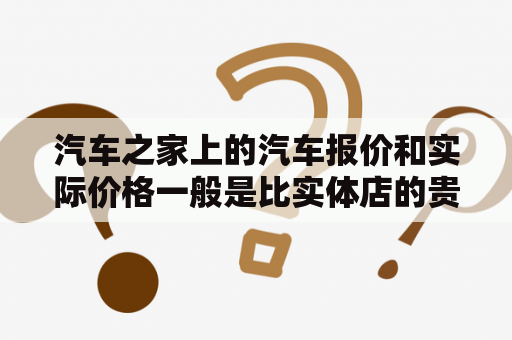 汽车之家上的汽车报价和实际价格一般是比实体店的贵